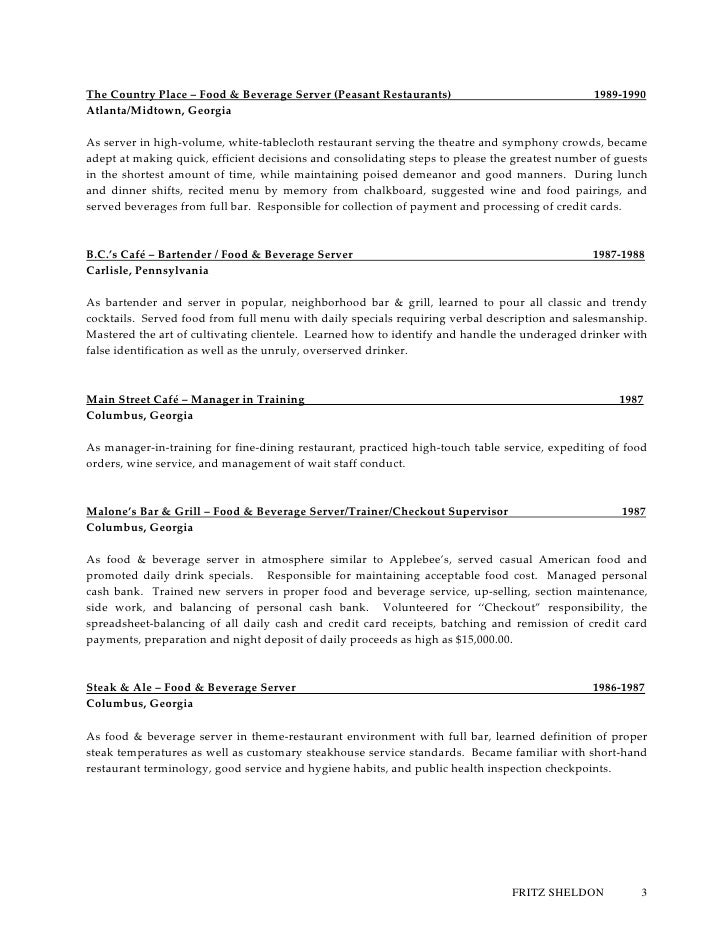 The Country Place – Food & Beverage Server (Peasant Restaurants) 1989-1990
Atlanta/Midtown, Georgia

As server in high-volume, white-tablecloth restaurant serving the theatre and symphony crowds, became adept at making quick, efficient decisions and consolidating steps to please the greatest number of guests in the shortest amount of time, while maintaining poised demeanor and good manners. During lunch and dinner shifts, recited menu by memory from chalkboard, suggested wine and food pairings, and served beverages from full bar. Responsible for collection of payment and processing of credit cards.

B.C.'s Café – Bartender / Food & Beverage Server 1987-1988
Carlisle, Pennsylvania

As bartender and server in popular, neighborhood bar & grill, learned to pour all classic and trendy cocktails. Served food from full menu with daily specials requiring verbal description and salesmanship. Mastered the art of cultivating clientele. Learned how to identify and handle the underaged drinker with false identification as well as the unruly, overserved drinker.

Main Street Café – Manager in Training 1987
Columbus, Georgia

As manager-in-training for fine-dining restaurant, practiced high-touch table service, expediting of food orders, wine service, and management of wait staff conduct.

Malone's Bar & Grill – Food & Beverage Server/Trainer/Checkout Supervisor 1987
Columbus, Georgia

As food & beverage server in atmosphere similar to Applebee's, served casual American food and promoted daily drink specials. Responsible for maintaining acceptable food cost. Managed personal cash bank. Trained new servers in proper food and beverage service, up-selling, section maintenance, side work, and balancing of personal cash bank. Volunteered for "Checkout" responsibility, the spreadsheet-balancing of all daily cash and credit card receipts, batching and remission of credit card payments, preparation and night deposit of daily proceeds as high as $15,000.00.

Steak & Ale – Food & Beverage Server 1986-1987
Columbus, Georgia

As food & beverage server in theme-restaurant environment with full bar, learned definition of proper steak temperatures as well as customary steakhouse service standards. Became familiar with short-hand restaurant terminology, good service and hygiene habits, and public health inspection checkpoints.

FRITZ SHELDON 3